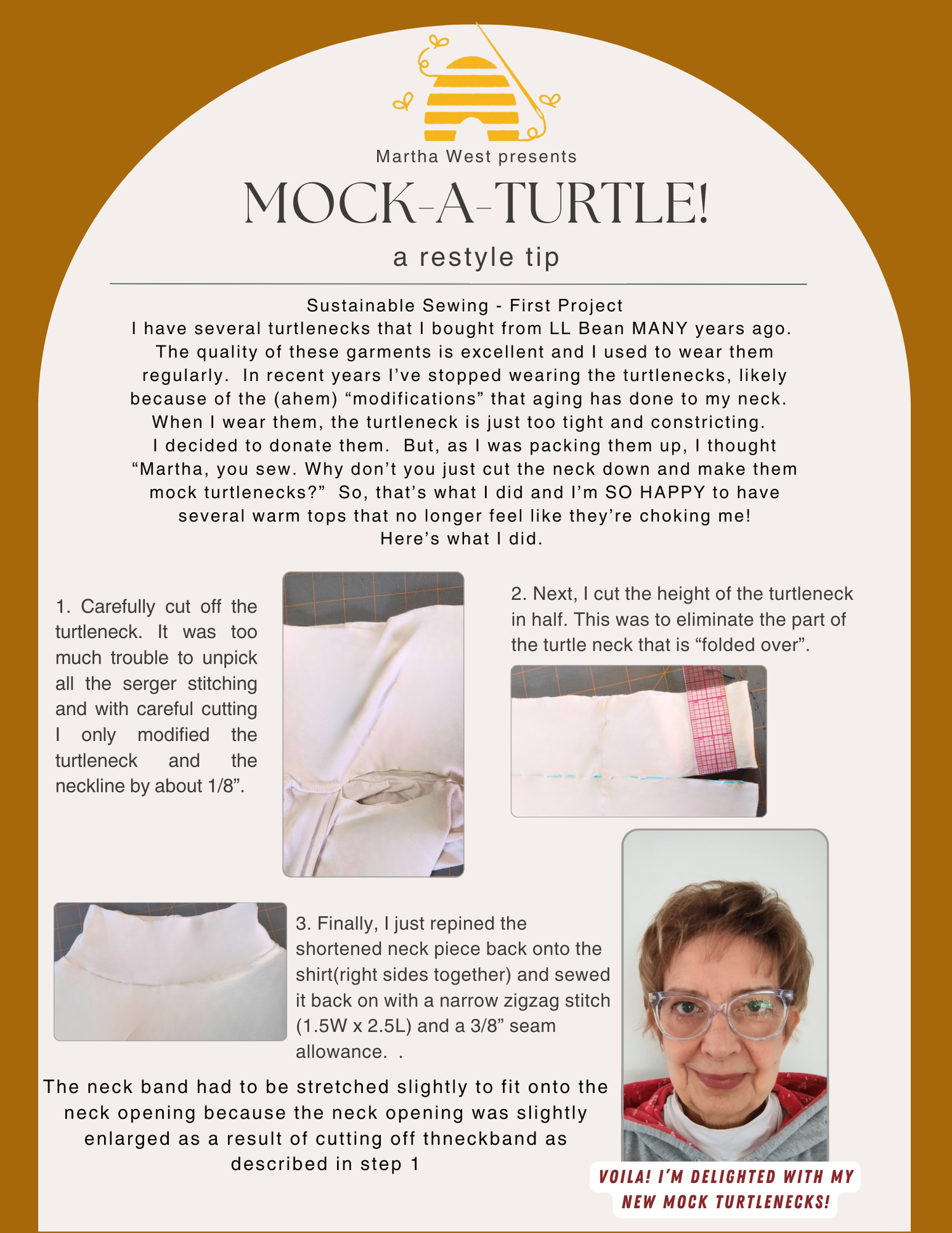 Martha West presents

MOCK-A-TURTLE!

a restyle tip

Sustainable Sewing - First Project

I have several turtlenecks that I bought from LL Bean MANY years ago. The quality of these garments is excellent and I used to wear them regularly. In recent years I've stopped wearing the turtlenecks, likely because of the (ahem) "modifications" that aging has done to my neck. When I wear them, the turtleneck is just too tight and constricting. I decided to donate them. But, as I was packing them up, I thought "Martha, you sew. Why don't you just cut the neck down and make them mock turtlenecks?" So, that's what I did and I'm SO HAPPY to have several warm tops that no longer feel like they're choking me! Here's what I did.

1. Carefully cut off the turtleneck. It was too much trouble to unpick all the serger stitching and with careful cutting I only modified the turtleneck and the neckline by about 1/8".

2. Next, I cut the height of the turtleneck in half. This was to eliminate the part of the turtle neck that is "folded over".

3. Finally, I just repined the shortened neck piece back onto the shirt(right sides together) and sewed it back on with a narrow zigzag stitch (1.5W x 2.5L) and a 3/8" seam allowance. .

The neck band had to be stretched slightly to fit onto the neck opening because the neck opening was slightly enlarged as a result of cutting off thneckband as described in step 1

VOILA! I'M DELIGHTED WITH MY NEW MOCK TURTLENECKS!